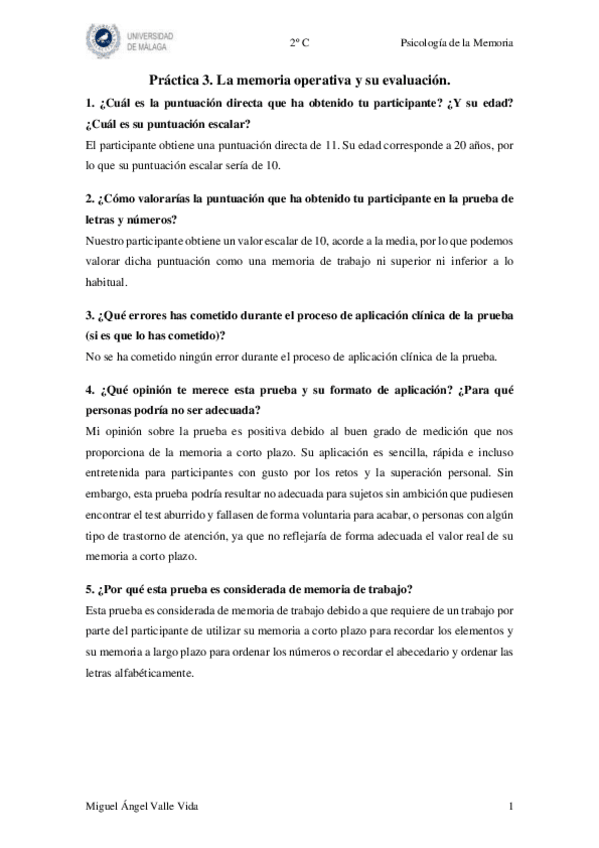 UNIVERSIDAD DE MÁLAGA

2º C

Psicología de la Memoria

Práctica 3. La memoria operativa y su evaluación.

1. ¿Cuál es la puntuación directa que ha obtenido tu participante? ¿Y su edad? ¿Cuál es su puntuación escalar?

El participante obtiene una puntuación directa de 11. Su edad corresponde a 20 años, por lo que su puntuación escalar sería de 10.

2. ¿Cómo valorarías la puntuación que ha obtenido tu participante en la prueba de letras y números?

Nuestro participante obtiene un valor escalar de 10, acorde a la media, por lo que podemos valorar dicha puntuación como una memoria de trabajo ni superior ni inferior a lo habitual.

3. ¿Qué errores has cometido durante el proceso de aplicación clínica de la prueba (si es que lo has cometido)?

No se ha cometido ningún error durante el proceso de aplicación clínica de la prueba.

4. ¿Qué opinión te merece esta prueba y su formato de aplicación? ¿Para qué personas podría no ser adecuada?

Mi opinión sobre la prueba es positiva debido al buen grado de medición que nos proporciona de la memoria a corto plazo. Su aplicación es sencilla, rápida e incluso entretenida para participantes con gusto por los retos y la superación personal. Sin embargo, esta prueba podría resultar no adecuada para sujetos sin ambición que pudiesen encontrar el test aburrido y fallasen de forma voluntaria para acabar, o personas con algún tipo de trastorno de atención, ya que no reflejaría de forma adecuada el valor real de su memoria a corto plazo.

5. ¿Por qué esta prueba es considerada de memoria de trabajo?

Esta prueba es considerada de memoria de trabajo debido a que requiere de un trabajo por parte del participante de utilizar su memoria a corto plazo para recordar los elementos y su memoria a largo plazo para ordenar los números o recordar el abecedario y ordenar las letras alfabéticamente.

Miguel Ángel Valle Vida

1